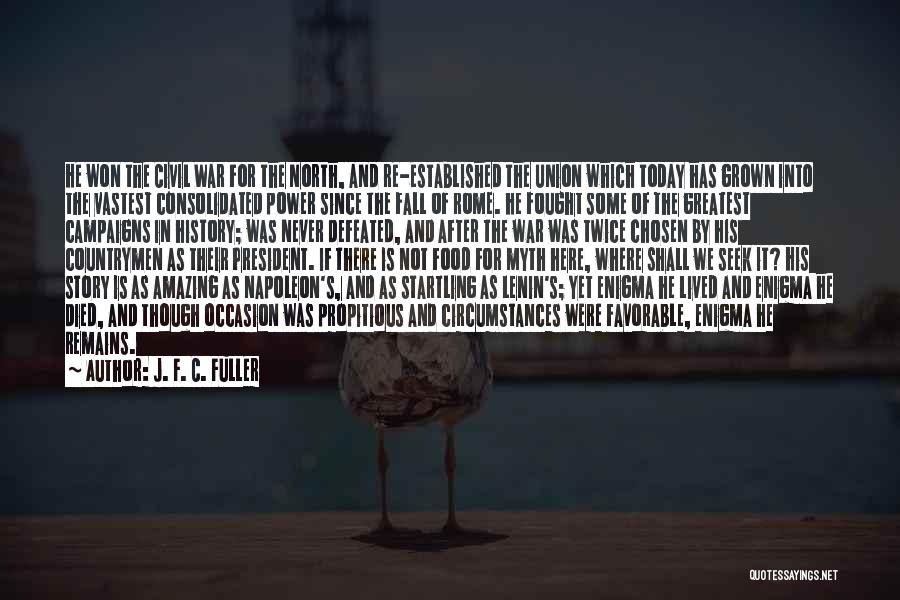 HE WON THE CIVIL WAR FOR THE NORTH, AND RE-ESTABLISHED THE UNION WHICH TODAY HAS GROWN INTO THE VASTEST CONSOLIDATED POWER SINCE THE FALL OF ROME. HE FOUGHT SOME OF THE GREATEST CAMPAIGNS IN HISTORY; WAS NEVER DEFEATED, AND AFTER THE WAR WAS TWICE CHOSEN BY HIS COUNTRYMEN AS THEIR PRESIDENT. IF THERE IS NOT FOOD FOR MYTH HERE, WHERE SHALL WE SEEK IT? HIS STORY IS AS AMAZING AS NAPOLEON'S, AND AS STARTLING AS LENIN'S; YET ENIGMA HE LIVED AND ENIGMA HE DIED, AND THOUGH OCCASION WAS PROPITIOUS AND CIRCUMSTANCES WERE FAVORABLE, ENIGMA HE REMAINS.
~ AUTHOR: J. F. C. FULLER

QUOTESSAYINGS.NET